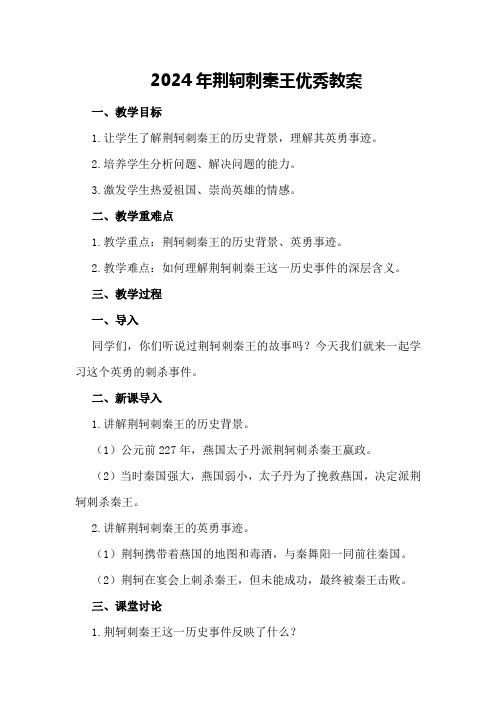 2024年荆轲刺秦王优秀教案

一、教学目标

1.让学生了解荆轲刺秦王的历史背景，理解其英勇事迹。

2.培养学生分析问题、解决问题的能力。

3.激发学生热爱祖国、崇尚英雄的情感。

二、教学重难点

1.教学重点：荆轲刺秦王的历史背景、英勇事迹。

2.教学难点：如何理解荆轲刺秦王这一历史事件的深层含义。

三、教学过程

一、导入

同学们，你们听说过荆轲刺秦王的故事吗？今天我们就来一起学习这个英勇的刺杀事件。

二、新课导入

1.讲解荆轲刺秦王的历史背景。

（1）公元前227年，燕国太子丹派荆轲刺杀秦王嬴政。

（2）当时秦国强大，燕国弱小，太子丹为了挽救燕国，决定派荆轲刺杀秦王。

2.讲解荆轲刺秦王的英勇事迹。

（1）荆轲携带着燕国的地图和毒酒，与秦舞阳一同前往秦国。

（2）荆轲在宴会上刺杀秦王，但未能成功，最终被秦王击败。

三、课堂讨论

1.荆轲刺秦王这一历史事件反映了什么？